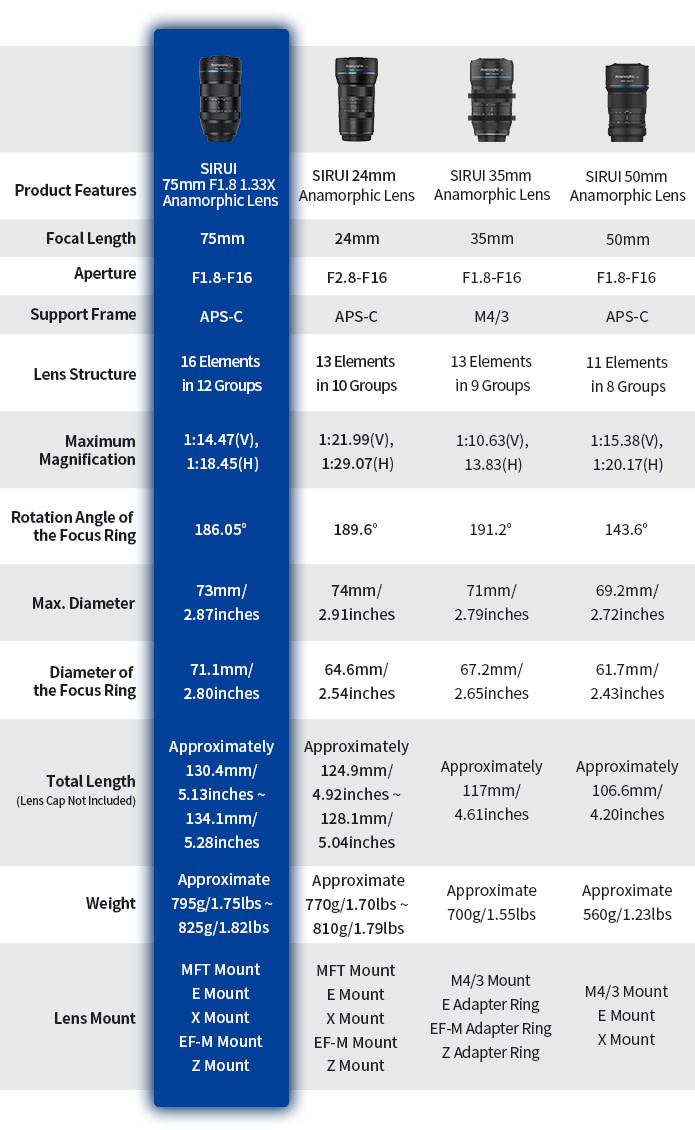 | Product Features | SIRUI 75mm F1.8 1.33X Anamorphic Lens | SIRUI 24mm Anamorphic Lens | SIRUI 35mm Anamorphic Lens | SIRUI 50mm Anamorphic Lens |
|---|---|---|---|---|
| Focal Length | 75mm | 24mm | 35mm | 50mm |
| Aperture | F1.8-F16 | F2.8-F16 | F1.8-F16 | F1.8-F16 |
| Support Frame | APS-C | APS-C | M4/3 | APS-C |
| Lens Structure | 16 Elements in 12 Groups | 13 Elements in 10 Groups | 13 Elements in 9 Groups | 11 Elements in 8 Groups |
| Maximum Magnification | 1:14.47(V), 1:18.45(H) | 1:21.99(V), 1:29.07(H) | 1:10.63(V), 13.83(H) | 1:15.38(V), 1:20.17(H) |
| Rotation Angle of the Focus Ring | 186.05° | 189.6° | 191.2° | 143.6° |
| Max. Diameter | 73mm/ 2.87inches | 74mm/ 2.91inches | 71mm/ 2.79inches | 69.2mm/ 2.72inches |
| Diameter of the Focus Ring | 71.1mm/ 2.80inches | 64.6mm/ 2.54inches | 67.2mm/ 2.65inches | 61.7mm/ 2.43inches |
| Total Length (Lens Cap Not Included) | Approximately 130.4mm/ 5.13inches ~ 134.1mm/ 5.28inches | Approximately 124.9mm/ 4.92inches ~ 128.1mm/ 5.04inches | Approximately 117mm/ 4.61inches | Approximately 106.6mm/ 4.20inches |
| Weight | Approximate 795g/1.75lbs ~ 825g/1.82lbs | Approximate 770g/1.70lbs ~ 810g/1.79lbs | Approximate 700g/1.55lbs | Approximate 560g/1.23lbs |
| Lens Mount | MFT Mount E Mount X Mount EF-M Mount Z Mount | MFT Mount E Mount X Mount EF-M Mount Z Mount | M4/3 Mount E Adapter Ring EF-M Adapter Ring Z Adapter Ring | M4/3 Mount E Mount X Mount |